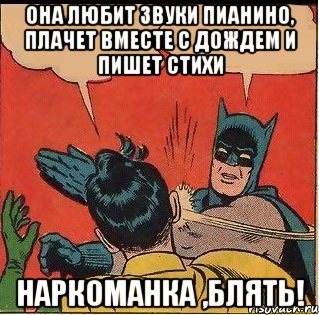 ОНА ЛЮБИТ ЗВУКИ ПИАНИНО, ПЛАЧЕТ ВМЕСТЕ С ДОЖДЕМ И ПИШЕТ СТИХИ

НАРКОМАНКА ,БЛЯТЬ!

risovach.ru